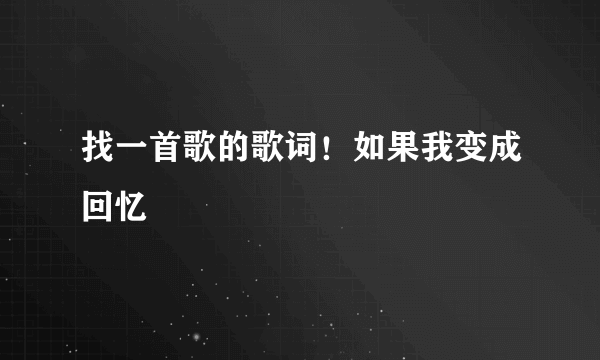 找一首歌的歌词！如果我变成回忆